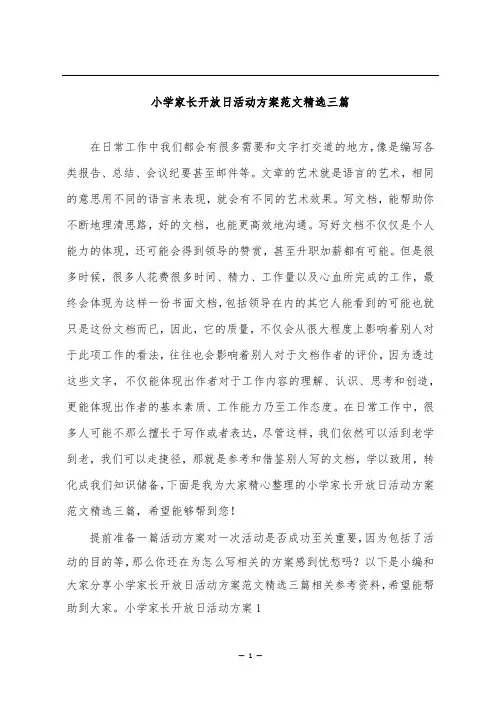 小学家长开放日活动方案范文精选三篇

在日常工作中我们都会有很多需要和文字打交道的地方，像是编写各类报告、总结、会议纪要甚至邮件等。文章的艺术就是语言的艺术，相同的意思用不同的语言来表现，就会有不同的艺术效果。写文档，能帮助你不断地理清思路，好的文档，也能更高效地沟通。写好文档不仅仅是个人能力的体现，还可能会得到领导的赞赏，甚至升职加薪都有可能。但是很多时候，很多人花费很多时间、精力、工作量以及心血所完成的工作，最终会体现为这样一份书面文档，包括领导在内的其它人能看到的可能也就只是这份文档而已，因此，它的质量，不仅会从很大程度上影响着别人对于此项工作的看法，往往也会影响着别人对于文档作者的评价，因为透过这些文字，不仅能体现出作者对于工作内容的理解、认识、思考和创造，更能体现出作者的基本素质、工作能力乃至工作态度。在日常工作中，很多人可能不那么擅长于写作或者表达，尽管这样，我们依然可以活到老学到老，我们可以走捷径，那就是参考和借鉴别人写的文档，学以致用，转化成我们知识储备，下面是我为大家精心整理的小学家长开放日活动方案范文精选三篇，希望能够帮到您！

提前准备一篇活动方案对一次活动是否成功至关重要，因为包括了活动的目的等，那么你还在为怎么写相关的方案感到忧愁吗？以下是小编和大家分享小学家长开放日活动方案范文精选三篇相关参考资料，希望能帮助到大家。小学家长开放日活动方案 1

— 1 —